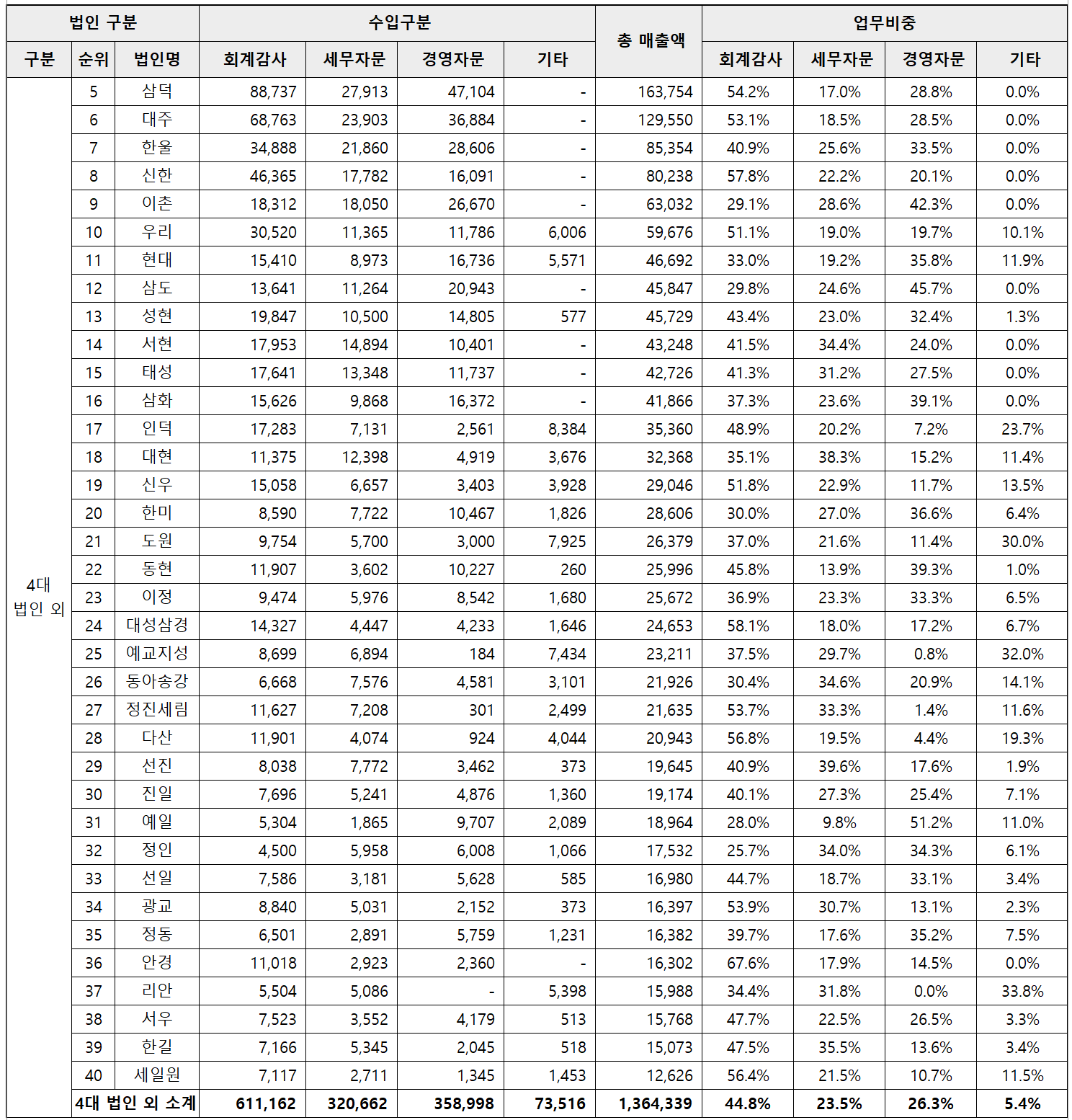 | 법인 구분 | | | 수입구분 | | | | 총 매출액 | 업무비중 | | | |
|---|---|---|---|---|---|---|---|---|---|---|---|
| 구분 | 순위 | 법인명 | 회계감사 | 세무자문 | 경영자문 | 기타 | | 회계감사 | 세무자문 | 경영자문 | 기타 |
| 4대 법인 외 | 5 | 삼덕 | 88,737 | 27,913 | 47,104 | - | 163,754 | 54.2% | 17.0% | 28.8% | 0.0% |
| | 6 | 대주 | 68,763 | 23,903 | 36,884 | - | 129,550 | 53.1% | 18.5% | 28.5% | 0.0% |
| | 7 | 한울 | 34,888 | 21,860 | 28,606 | - | 85,354 | 40.9% | 25.6% | 33.5% | 0.0% |
| | 8 | 신한 | 46,365 | 17,782 | 16,091 | - | 80,238 | 57.8% | 22.2% | 20.1% | 0.0% |
| | 9 | 이촌 | 18,312 | 18,050 | 26,670 | - | 63,032 | 29.1% | 28.6% | 42.3% | 0.0% |
| | 10 | 우리 | 30,520 | 11,365 | 11,786 | 6,006 | 59,676 | 51.1% | 19.0% | 19.7% | 10.1% |
| | 11 | 현대 | 15,410 | 8,973 | 16,736 | 5,571 | 46,692 | 33.0% | 19.2% | 35.8% | 11.9% |
| | 12 | 삼도 | 13,641 | 11,264 | 20,943 | - | 45,847 | 29.8% | 24.6% | 45.7% | 0.0% |
| | 13 | 성현 | 19,847 | 10,500 | 14,805 | 577 | 45,729 | 43.4% | 23.0% | 32.4% | 1.3% |
| | 14 | 서현 | 17,953 | 14,894 | 10,401 | - | 43,248 | 41.5% | 34.4% | 24.0% | 0.0% |
| | 15 | 태성 | 17,641 | 13,348 | 11,737 | - | 42,726 | 41.3% | 31.2% | 27.5% | 0.0% |
| | 16 | 삼화 | 15,626 | 9,868 | 16,372 | - | 41,866 | 37.3% | 23.6% | 39.1% | 0.0% |
| | 17 | 인덕 | 17,283 | 7,131 | 2,561 | 8,384 | 35,360 | 48.9% | 20.2% | 7.2% | 23.7% |
| | 18 | 대현 | 11,375 | 12,398 | 4,919 | 3,676 | 32,368 | 35.1% | 38.3% | 15.2% | 11.4% |
| | 19 | 신우 | 15,058 | 6,657 | 3,403 | 3,928 | 29,046 | 51.8% | 22.9% | 11.7% | 13.5% |
| | 20 | 한미 | 8,590 | 7,722 | 10,467 | 1,826 | 28,606 | 30.0% | 27.0% | 36.6% | 6.4% |
| | 21 | 도원 | 9,754 | 5,700 | 3,000 | 7,925 | 26,379 | 37.0% | 21.6% | 11.4% | 30.0% |
| | 22 | 동현 | 11,907 | 3,602 | 10,227 | 260 | 25,996 | 45.8% | 13.9% | 39.3% | 1.0% |
| | 23 | 이정 | 9,474 | 5,976 | 8,542 | 1,680 | 25,672 | 36.9% | 23.3% | 33.3% | 6.5% |
| | 24 | 대성삼경 | 14,327 | 4,447 | 4,233 | 1,646 | 24,653 | 58.1% | 18.0% | 17.2% | 6.7% |
| | 25 | 예교지성 | 8,699 | 6,894 | 184 | 7,434 | 23,211 | 37.5% | 29.7% | 0.8% | 32.0% |
| | 26 | 동아송강 | 6,668 | 7,576 | 4,581 | 3,101 | 21,926 | 30.4% | 34.6% | 20.9% | 14.1% |
| | 27 | 정진세림 | 11,627 | 7,208 | 301 | 2,499 | 21,635 | 53.7% | 33.3% | 1.4% | 11.6% |
| | 28 | 다산 | 11,901 | 4,074 | 924 | 4,044 | 20,943 | 56.8% | 19.5% | 4.4% | 19.3% |
| | 29 | 선진 | 8,038 | 7,772 | 3,462 | 373 | 19,645 | 40.9% | 39.6% | 17.6% | 1.9% |
| | 30 | 진일 | 7,696 | 5,241 | 4,876 | 1,360 | 19,174 | 40.1% | 27.3% | 25.4% | 7.1% |
| | 31 | 예일 | 5,304 | 1,865 | 9,707 | 2,089 | 18,964 | 28.0% | 9.8% | 51.2% | 11.0% |
| | 32 | 정인 | 4,500 | 5,958 | 6,008 | 1,066 | 17,532 | 25.7% | 34.0% | 34.3% | 6.1% |
| | 33 | 선일 | 7,586 | 3,181 | 5,628 | 585 | 16,980 | 44.7% | 18.7% | 33.1% | 3.4% |
| | 34 | 광교 | 8,840 | 5,031 | 2,152 | 373 | 16,397 | 53.9% | 30.7% | 13.1% | 2.3% |
| | 35 | 정동 | 6,501 | 2,891 | 5,759 | 1,231 | 16,382 | 39.7% | 17.6% | 35.2% | 7.5% |
| | 36 | 안경 | 11,018 | 2,923 | 2,360 | - | 16,302 | 67.6% | 17.9% | 14.5% | 0.0% |
| | 37 | 리안 | 5,504 | 5,086 | - | 5,398 | 15,988 | 34.4% | 31.8% | 0.0% | 33.8% |
| | 38 | 서우 | 7,523 | 3,552 | 4,179 | 513 | 15,768 | 47.7% | 22.5% | 26.5% | 3.3% |
| | 39 | 한길 | 7,166 | 5,345 | 2,045 | 518 | 15,073 | 47.5% | 35.5% | 13.6% | 3.4% |
| | 40 | 세일원 | 7,117 | 2,711 | 1,345 | 1,453 | 12,626 | 56.4% | 21.5% | 10.7% | 11.5% |
| | 4대 법인 외 소계 | | 611,162 | 320,662 | 358,998 | 73,516 | 1,364,339 | 44.8% | 23.5% | 26.3% | 5.4% |